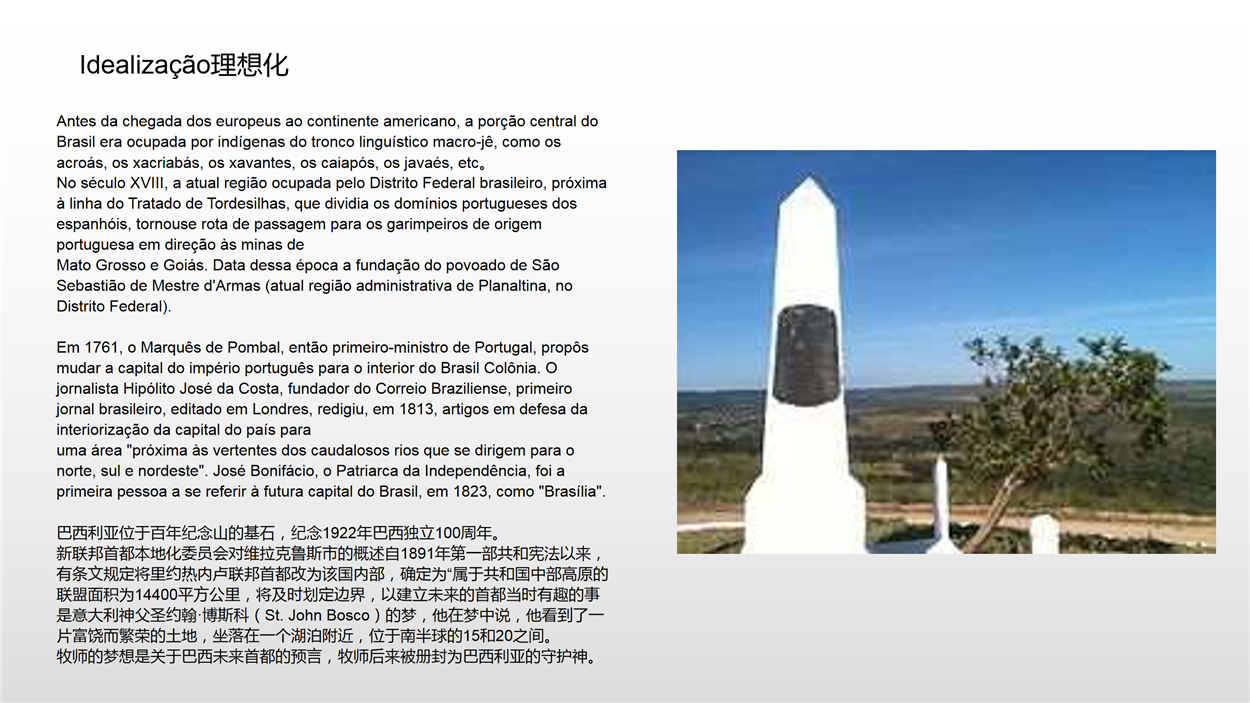 Idealização理想化

Antes da chegada dos europeus ao continente americano, a porção central do Brasil era ocupada por indígenas do tronco linguístico macro-jê, como os acroás, os xacriabás, os xavantes, os caiapós, os javaés, etc。
No século XVIII, a atual região ocupada pelo Distrito Federal brasileiro, próxima à linha do Tratado de Tordesilhas, que dividia os domínios portugueses dos espanhóis, tornouse rota de passagem para os garimpeiros de origem portuguesa em direção às minas de
Mato Grosso e Goiás. Data dessa época a fundação do povoado de São Sebastião de Mestre d'Armas (atual região administrativa de Planaltina, no Distrito Federal).

Em 1761, o Marquês de Pombal, então primeiro-ministro de Portugal, propôs mudar a capital do império português para o interior do Brasil Colônia. O jornalista Hipólito José da Costa, fundador do Correio Braziliense, primeiro jornal brasileiro, editado em Londres, redigiu, em 1813, artigos em defesa da interiorização da capital do país para
uma área "próxima às vertentes dos caudalosos rios que se dirigem para o norte, sul e nordeste". José Bonifácio, o Patriarca da Independência, foi a primeira pessoa a se referir à futura capital do Brasil, em 1823, como "Brasília".

巴西利亚位于百年纪念山的基石，纪念1922年巴西独立100周年。
新联邦首都本地化委员会对维拉克鲁斯市的概述自1891年第一部共和宪法以来，有条文规定将里约热内卢联邦首都改为该国内部，确定为“属于共和国中部高原的联盟面积为14400平方公里，将及时划定边界，以建立未来的首都当时有趣的事是意大利神父圣约翰·博斯科（St. John Bosco）的梦，他在梦中说，他看到了一片富饶而繁荣的土地，坐落在一个湖泊附近，位于南半球的15和20之间。
牧师的梦想是关于巴西未来首都的预言，牧师后来被册封为巴西利亚的守护神。